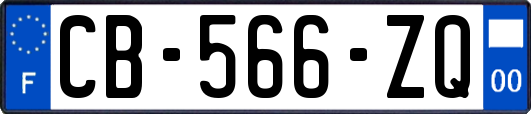 F
CB-566-ZQ
00